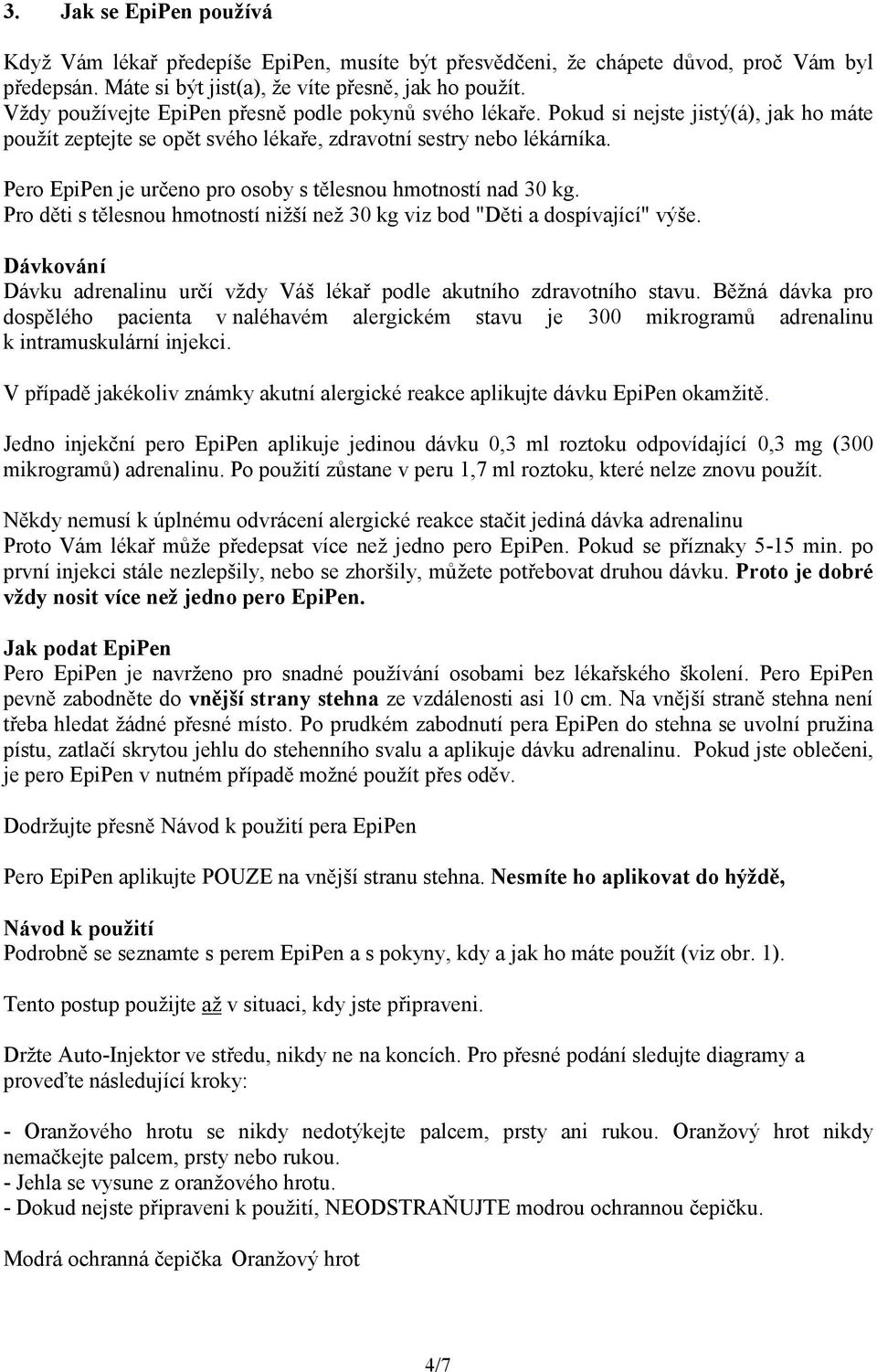 3. Jak se EpiPen používá

Když Vám lékař předepíše EpiPen, musíte být přesvědčeni, že chápete důvod, proč Vám byl předepsán. Máte si být jist(a), že víte přesně, jak ho použít.
Vždy používejte EpiPen přesně podle pokynů svého lékaře. Pokud si nejste jistý(á), jak ho máte použít zeptejte se opět svého lékaře, zdravotní sestry nebo lékárníka.

Pero EpiPen je určeno pro osoby s tělesnou hmotností nad 30 kg.
Pro děti s tělesnou hmotností nižší než 30 kg viz bod "Děti a dospívající" výše.

Dávkování
Dávku adrenalinu určí vždy Váš lékař podle akutního zdravotního stavu. Běžná dávka pro dospělého pacienta v naléhavém alergickém stavu je 300 mikrogramů adrenalinu k intramuskulární injekci.

V případě jakékoliv známky akutní alergické reakce aplikujte dávku EpiPen okamžitě.

Jedno injekční pero EpiPen aplikuje jedinou dávku 0,3 ml roztoku odpovídající 0,3 mg (300 mikrogramů) adrenalinu. Po použití zůstane v peru 1,7 ml roztoku, které nelze znovu použít.

Někdy nemusí k úplnému odvrácení alergické reakce stačit jediná dávka adrenalinu
Proto Vám lékař může předepsat více než jedno pero EpiPen. Pokud se příznaky 5-15 min. po první injekci stále nezlepšily, nebo se zhoršily, můžete potřebovat druhou dávku. Proto je dobré vždy nosit více než jedno pero EpiPen.

Jak podat EpiPen
Pero EpiPen je navrženo pro snadné používání osobami bez lékařského školení. Pero EpiPen pevně zabodněte do vnější strany stehna ze vzdálenosti asi 10 cm. Na vnější straně stehna není třeba hledat žádné přesné místo. Po prudkém zabodnutí pera EpiPen do stehna se uvolní pružina pístu, zatlačí skrytou jehlu do stehenního svalu a aplikuje dávku adrenalinu. Pokud jste oblečeni, je pero EpiPen v nutném případě možné použít přes oděv.

Dodržujte přesně Návod k použití pera EpiPen

Pero EpiPen aplikujte POUZE na vnější stranu stehna. Nesmíte ho aplikovat do hýždě,

Návod k použití
Podrobně se seznamte s perem EpiPen a s pokyny, kdy a jak ho máte použít (viz obr. 1).

Tento postup použijte až v situaci, kdy jste připraveni.

Držte Auto-Injektor ve středu, nikdy ne na koncích. Pro přesné podání sledujte diagramy a proveďte následující kroky:

- Oranžového hrotu se nikdy nedotýkejte palcem, prsty ani rukou. Oranžový hrot nikdy nemačkejte palcem, prsty nebo rukou.
- Jehla se vysune z oranžového hrotu.
- Dokud nejste připraveni k použití, NEODSTRAŇUJTE modrou ochrannou čepičku.

Modrá ochranná čepička Oranžový hrot

4/7